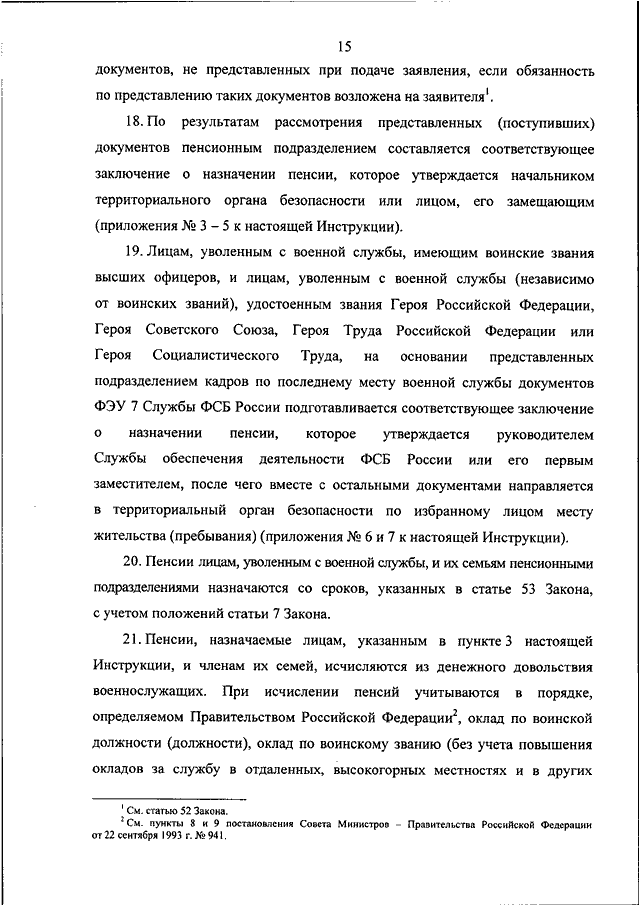 15

документов, не представленных при подаче заявления, если обязанность по представлению таких документов возложена на заявителя$^1$.

18. По результатам рассмотрения представленных (поступивших) документов пенсионным подразделением составляется соответствующее заключение о назначении пенсии, которое утверждается начальником территориального органа безопасности или лицом, его замещающим (приложения № 3 – 5 к настоящей Инструкции).

19. Лицам, уволенным с военной службы, имеющим воинские звания высших офицеров, и лицам, уволенным с военной службы (независимо от воинских званий), удостоенным звания Героя Российской Федерации, Героя Советского Союза, Героя Труда Российской Федерации или Героя Социалистического Труда, на основании представленных подразделением кадров по последнему месту военной службы документов ФЭУ 7 Службы ФСБ России подготавливается соответствующее заключение о назначении пенсии, которое утверждается руководителем Службы обеспечения деятельности ФСБ России или его первым заместителем, после чего вместе с остальными документами направляется в территориальный орган безопасности по избранному лицом месту жительства (пребывания) (приложения № 6 и 7 к настоящей Инструкции).

20. Пенсии лицам, уволенным с военной службы, и их семьям пенсионными подразделениями назначаются со сроков, указанных в статье 53 Закона, с учетом положений статьи 7 Закона.

21. Пенсии, назначаемые лицам, указанным в пункте 3 настоящей Инструкции, и членам их семей, исчисляются из денежного довольствия военнослужащих. При исчислении пенсий учитываются в порядке, определяемом Правительством Российской Федерации$^2$, оклад по воинской должности (должности), оклад по воинскому званию (без учета повышения окладов за службу в отдаленных, высокогорных местностях и в других

$^1$ См. статью 52 Закона.
$^2$ См. пункты 8 и 9 постановления Совета Министров – Правительства Российской Федерации от 22 сентября 1993 г. № 941.